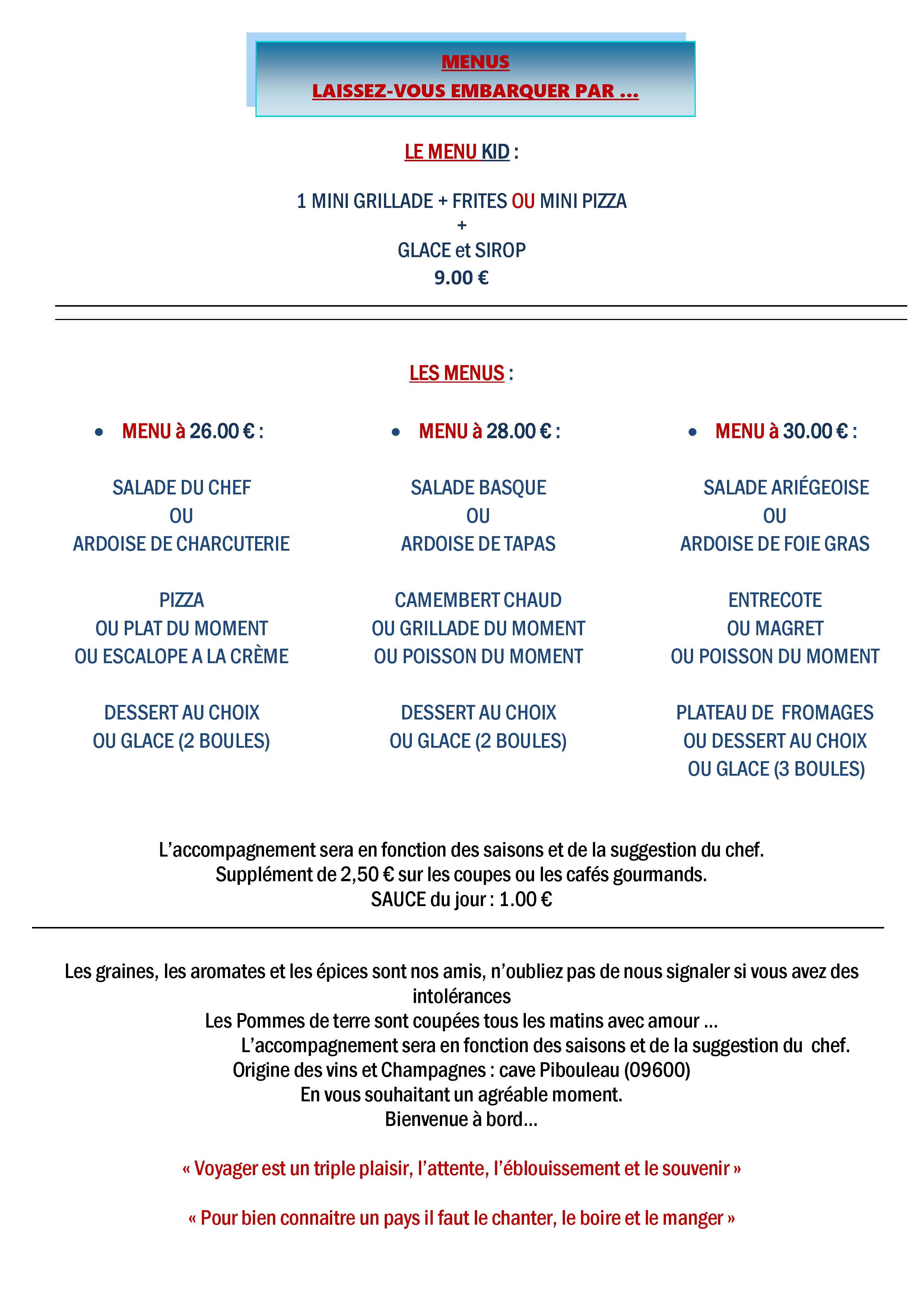 MENUS
LAISSEZ-VOUS EMBARQUER PAR ...

LE MENU KID :

1 MINI GRILLADE + FRITES OU MINI PIZZA
+
GLACE et SIROP
9.00 €

LES MENUS :

• MENU à 26.00 € :

SALADE DU CHEF
OU
ARDOISE DE CHARCUTERIE

PIZZA
OU PLAT DU MOMENT
OU ESCALOPE A LA CRÈME

DESSERT AU CHOIX
OU GLACE (2 BOULES)

• MENU à 28.00 € :

SALADE BASQUE
OU
ARDOISE DE TAPAS

CAMEMBERT CHAUD
OU GRILLADE DU MOMENT
OU POISSON DU MOMENT

DESSERT AU CHOIX
OU GLACE (2 BOULES)

• MENU à 30.00 € :

SALADE ARIÉGEOISE
OU
ARDOISE DE FOIE GRAS

ENTRECOTE
OU MAGRET
OU POISSON DU MOMENT

PLATEAU DE FROMAGES
OU DESSERT AU CHOIX
OU GLACE (3 BOULES)

L'accompagnement sera en fonction des saisons et de la suggestion du chef.
Supplément de 2,50 € sur les coupes ou les cafés gourmands.
SAUCE du jour : 1.00 €

Les graines, les aromates et les épices sont nos amis, n'oubliez pas de nous signaler si vous avez des intolérances
Les Pommes de terre sont coupées tous les matins avec amour ...
L'accompagnement sera en fonction des saisons et de la suggestion du chef.
Origine des vins et Champagnes : cave Pibouleau (09600)
En vous souhaitant un agréable moment.
Bienvenue à bord...

« Voyager est un triple plaisir, l'attente, l'éblouissement et le souvenir »

« Pour bien connaitre un pays il faut le chanter, le boire et le manger »